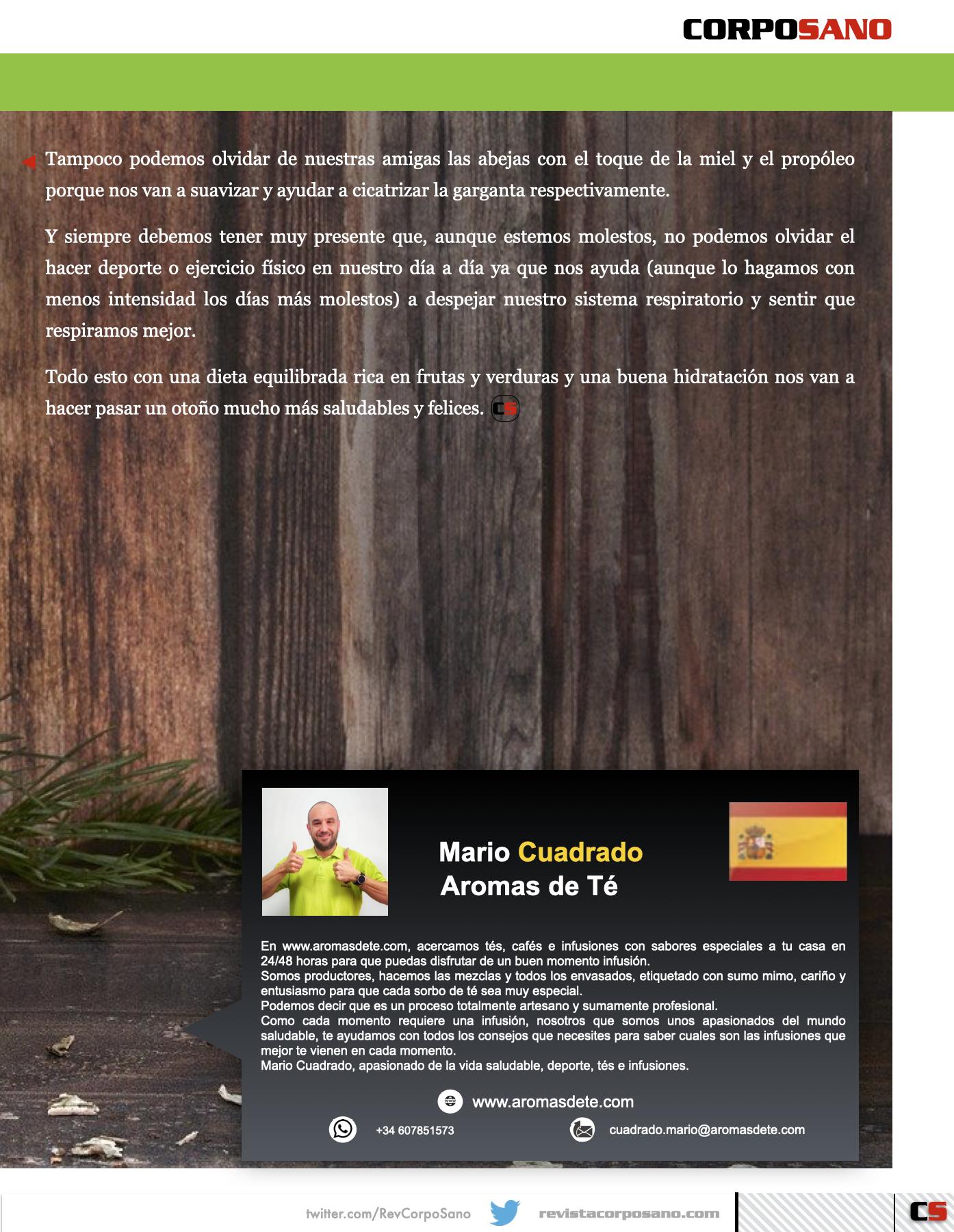 CORPOSANO

Tampoco podemos olvidar de nuestras amigas las abejas con el toque de la miel y el propóleo porque nos van a suavizar y ayudar a cicatrizar la garganta respectivamente.

Y siempre debemos tener muy presente que, aunque estemos molestos, no podemos olvidar el hacer deporte o ejercicio físico en nuestro día a día ya que nos ayuda (aunque lo hagamos con menos intensidad los días más molestos) a despejar nuestro sistema respiratorio y sentir que respiramos mejor.

Todo esto con una dieta equilibrada rica en frutas y verduras y una buena hidratación nos van a hacer pasar un otoño mucho más saludables y felices. CS

Mario Cuadrado
Aromas de Té

En www.aromasdete.com, acercamos tés, cafés e infusiones con sabores especiales a tu casa en 24/48 horas para que puedas disfrutar de un buen momento infusión.
Somos productores, hacemos las mezclas y todos los envasados, etiquetado con sumo mimo, cariño y entusiasmo para que cada sorbo de té sea muy especial.
Podemos decir que es un proceso totalmente artesano y sumamente profesional.
Como cada momento requiere una infusión, nosotros que somos unos apasionados del mundo saludable, te ayudamos con todos los consejos que necesites para saber cuales son las infusiones que mejor te vienen en cada momento.
Mario Cuadrado, apasionado de la vida saludable, deporte, tés e infusiones.

www.aromasdete.com
+34 607851573
cuadrado.mario@aromasdete.com

twitter.com/RevCorpoSano revistacorposano.com CS